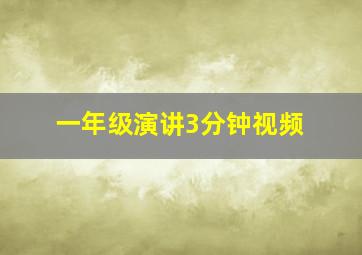 一年级演讲3分钟视频